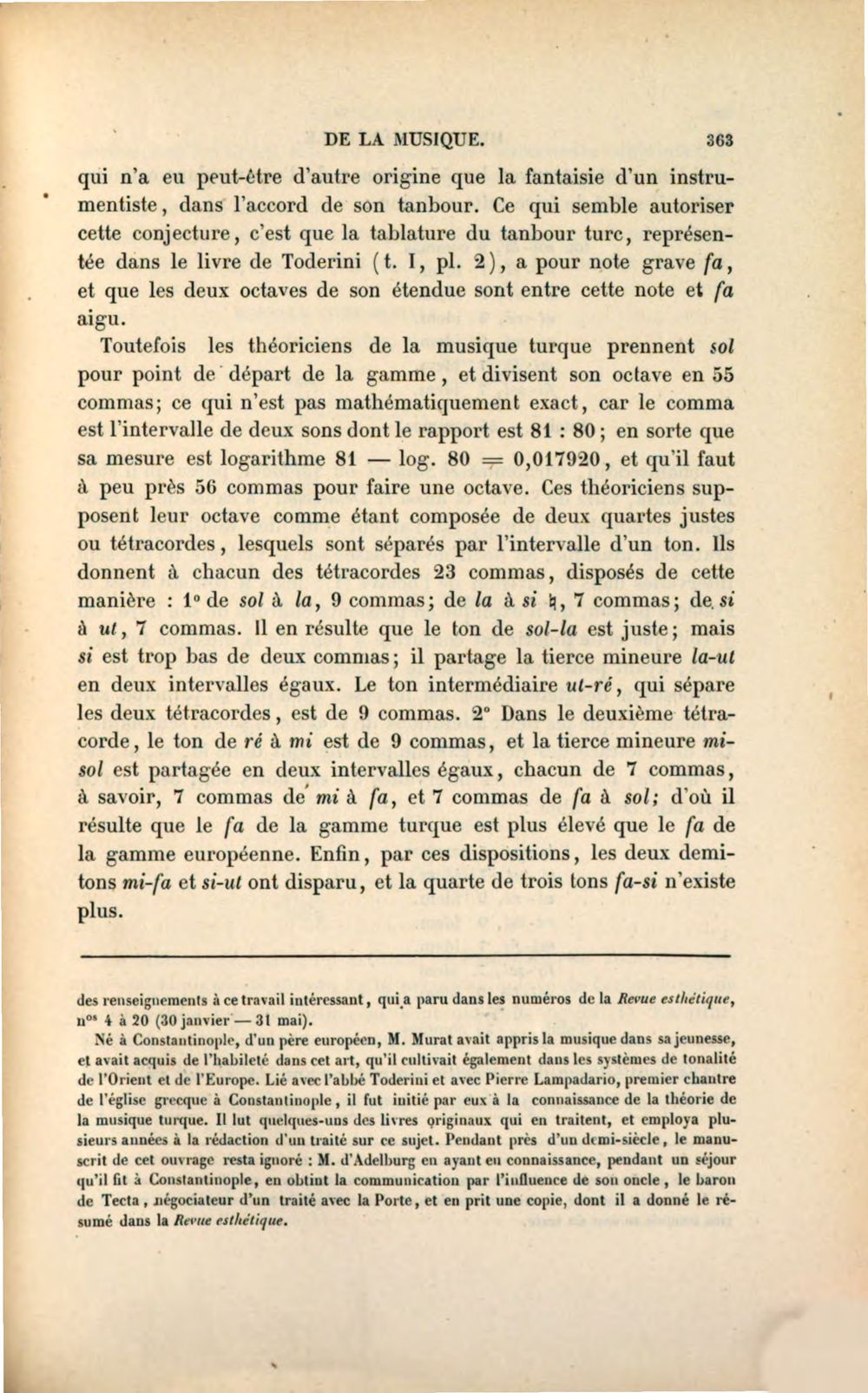 DE LA MUSIQUE. 363

qui n'a eu peut-être d'autre origine que la fantaisie d'un instrumentiste, dans l'accord de son tanbour. Ce qui semble autoriser cette conjecture, c'est que la tablature du tanbour turc, représentée dans le livre de Toderini (t. I, pl. 2), a pour note grave fa, et que les deux octaves de son étendue sont entre cette note et fa aigu.

Toutefois les théoriciens de la musique turque prennent sol pour point de départ de la gamme, et divisent son octave en 55 commas; ce qui n'est pas mathématiquement exact, car le comma est l'intervalle de deux sons dont le rapport est 81 : 80; en sorte que sa mesure est logarithme 81 — log. 80 = 0,017920, et qu'il faut à peu près 56 commas pour faire une octave. Ces théoriciens supposent leur octave comme étant composée de deux quartes justes ou tétracordes, lesquels sont séparés par l'intervalle d'un ton. Ils donnent à chacun des tétracordes 23 commas, disposés de cette manière : 1° de sol à la, 9 commas; de la à si ♮, 7 commas; de si à ut, 7 commas. Il en résulte que le ton de sol-la est juste; mais si est trop bas de deux commas; il partage la tierce mineure la-ut en deux intervalles égaux. Le ton intermédiaire ut-ré, qui sépare les deux tétracordes, est de 9 commas. 2° Dans le deuxième tétracorde, le ton de ré à mi est de 9 commas, et la tierce mineure mi-sol est partagée en deux intervalles égaux, chacun de 7 commas, à savoir, 7 commas de mi à fa, et 7 commas de fa à sol; d'où il résulte que le fa de la gamme turque est plus élevé que le fa de la gamme européenne. Enfin, par ces dispositions, les deux demi-tons mi-fa et si-ut ont disparu, et la quarte de trois tons fa-si n'existe plus.

des renseignements à ce travail intéressant, qui a paru dans les numéros de la Revue esthétique, n$^{os}$ 4 à 20 (30 janvier — 31 mai).

Né à Constantinople, d'un père européen, M. Murat avait appris la musique dans sa jeunesse, et avait acquis de l'habileté dans cet art, qu'il cultivait également dans les systèmes de tonalité de l'Orient et de l'Europe. Lié avec l'abbé Toderini et avec Pierre Lampadario, premier chantre de l'église grecque à Constantinople, il fut initié par eux à la connaissance de la théorie de la musique turque. Il lut quelques-uns des livres originaux qui en traitent, et employa plusieurs années à la rédaction d'un traité sur ce sujet. Pendant près d'un demi-siècle, le manuscrit de cet ouvrage resta ignoré : M. d'Adelburg en ayant eu connaissance, pendant un séjour qu'il fit à Constantinople, en obtint la communication par l'influence de son oncle, le baron de Tecta, négociateur d'un traité avec la Porte, et en prit une copie, dont il a donné le résumé dans la Revue esthétique.